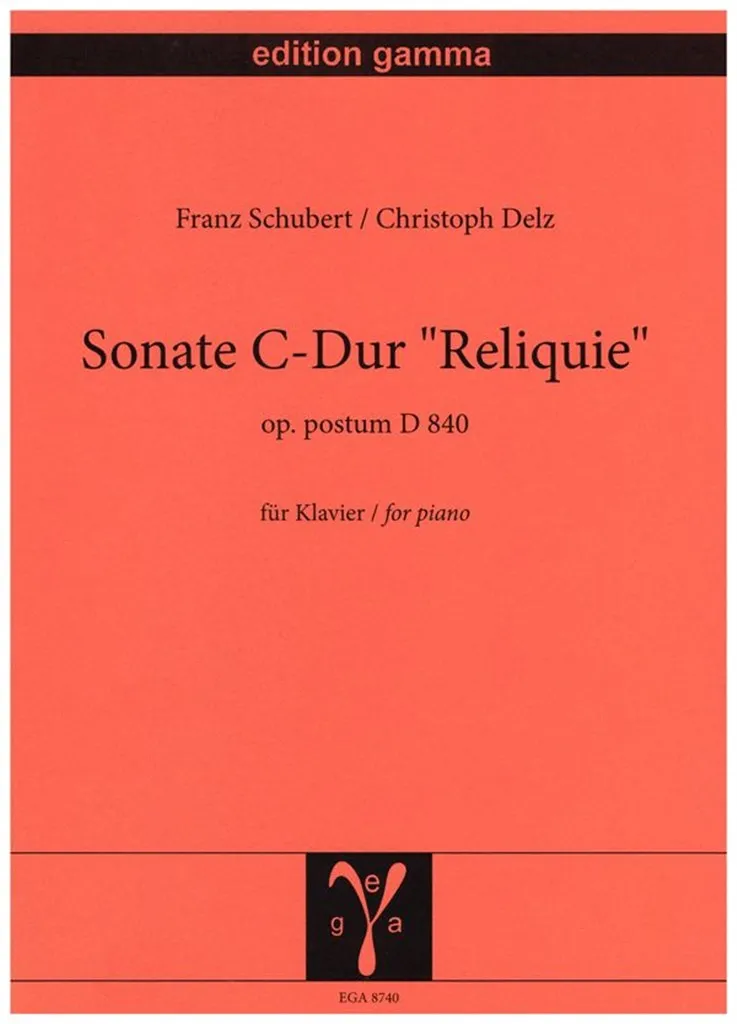 edition gamma

Franz Schubert / Christoph Delz

Sonate C-Dur "Reliquie"

op. postum D 840

für Klavier / for piano

e
g a

EGA 8740